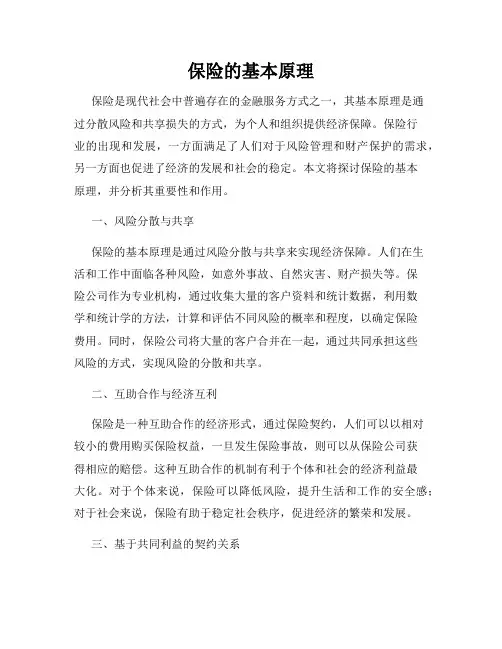 保险的基本原理

保险是现代社会中普遍存在的金融服务方式之一，其基本原理是通过分散风险和共享损失的方式，为个人和组织提供经济保障。保险行业的出现和发展，一方面满足了人们对于风险管理和财产保护的需求，另一方面也促进了经济的发展和社会的稳定。本文将探讨保险的基本原理，并分析其重要性和作用。

一、风险分散与共享

保险的基本原理是通过风险分散与共享来实现经济保障。人们在生活和工作中面临各种风险，如意外事故、自然灾害、财产损失等。保险公司作为专业机构，通过收集大量的客户资料和统计数据，利用数学和统计学的方法，计算和评估不同风险的概率和程度，以确定保险费用。同时，保险公司将大量的客户合并在一起，通过共同承担这些风险的方式，实现风险的分散和共享。

二、互助合作与经济互利

保险是一种互助合作的经济形式，通过保险契约，人们可以以相对较小的费用购买保险权益，一旦发生保险事故，则可以从保险公司获得相应的赔偿。这种互助合作的机制有利于个体和社会的经济利益最大化。对于个体来说，保险可以降低风险，提升生活和工作的安全感；对于社会来说，保险有助于稳定社会秩序，促进经济的繁荣和发展。

三、基于共同利益的契约关系